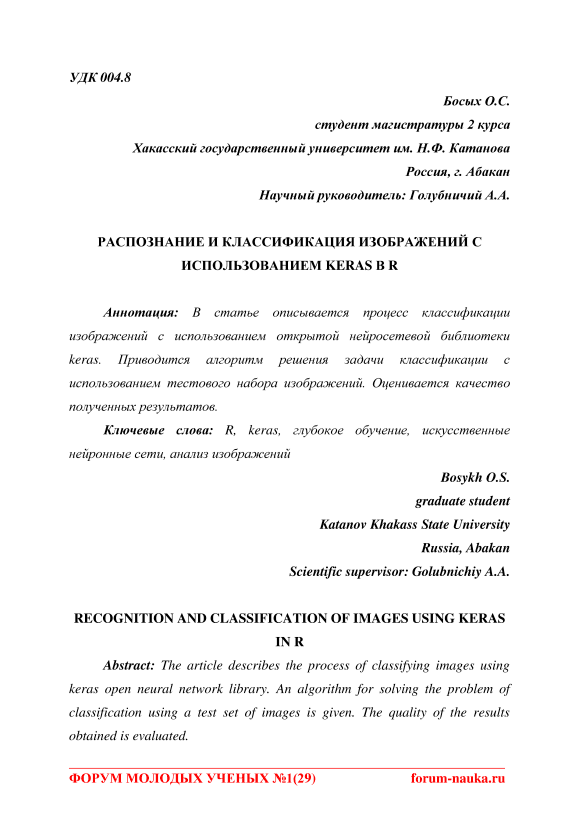 УДК 004.8

Босых О.С.
студент магистратуры 2 курса
Хакасский государственный университет им. Н.Ф. Катанова
Россия, г. Абакан
Научный руководитель: Голубничий А.А.

РАСПОЗНАНИЕ И КЛАССИФИКАЦИЯ ИЗОБРАЖЕНИЙ С ИСПОЛЬЗОВАНИЕМ KERAS В R

Аннотация: В статье описывается процесс классификации изображений с использованием открытой нейросетевой библиотеки keras. Приводится алгоритм решения задачи классификации с использованием тестового набора изображений. Оценивается качество полученных результатов.

Ключевые слова: R, keras, глубокое обучение, искусственные нейронные сети, анализ изображений

Bosykh O.S.
graduate student
Katanov Khakass State University
Russia, Abakan
Scientific supervisor: Golubnichiy A.A.

RECOGNITION AND CLASSIFICATION OF IMAGES USING KERAS IN R

Abstract: The article describes the process of classifying images using keras open neural network library. An algorithm for solving the problem of classification using a test set of images is given. The quality of the results obtained is evaluated.

ФОРУМ МОЛОДЫХ УЧЕНЫХ №1(29) forum-nauka.ru